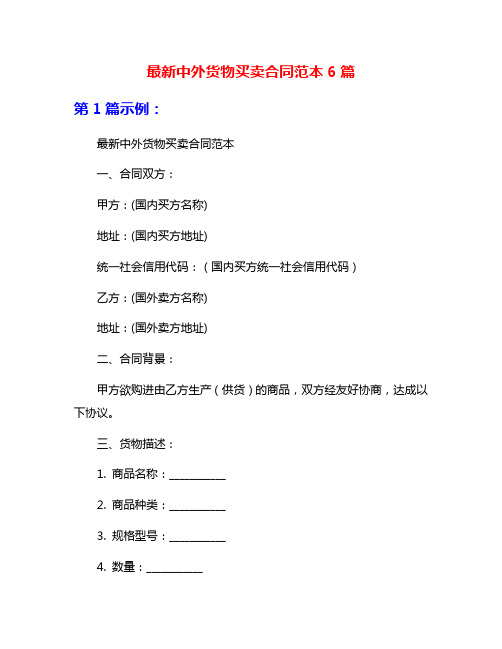 最新中外货物买卖合同范本 6 篇

第 1 篇示例：

最新中外货物买卖合同范本

一、合同双方：

甲方：(国内买方名称)

地址：(国内买方地址)

统一社会信用代码：（国内买方统一社会信用代码）

乙方：(国外卖方名称)

地址：(国外卖方地址)

二、合同背景：

甲方欲购进由乙方生产（供货）的商品，双方经友好协商，达成以下协议。

三、货物描述：

1. 商品名称：__________

2. 商品种类：__________

3. 规格型号：__________

4. 数量：__________